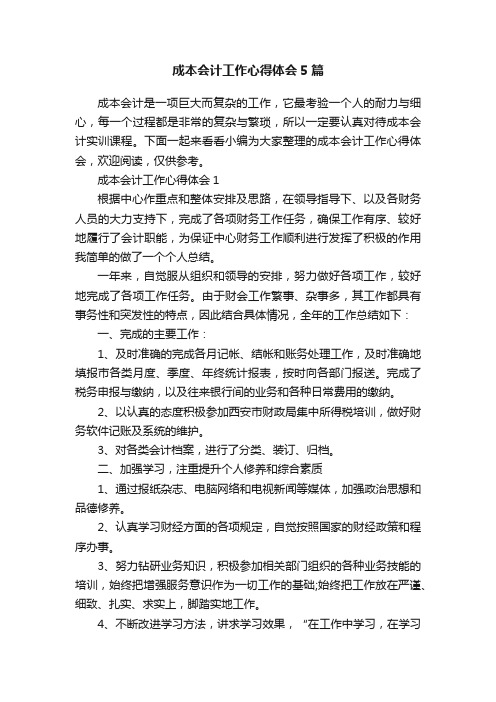 成本会计工作心得体会5篇

成本会计是一项巨大而复杂的工作，它最考验一个人的耐力与细心，每一个过程都是非常的复杂与繁琐，所以一定要认真对待成本会计实训课程。下面一起来看看小编为大家整理的成本会计工作心得体会，欢迎阅读，仅供参考。

成本会计工作心得体会1

根据中心作重点和整体安排及思路，在领导指导下、以及各财务人员的大力支持下，完成了各项财务工作任务，确保工作有序、较好地履行了会计职能，为保证中心财务工作顺利进行发挥了积极的作用我简单的做了一个个人总结。

一年来，自觉服从组织和领导的安排，努力做好各项工作，较好地完成了各项工作任务。由于财会工作繁事、杂事多，其工作都具有事务性和突发性的特点，因此结合具体情况，全年的工作总结如下：

一、完成的主要工作：

1、及时准确的完成各月记帐、结帐和账务处理工作，及时准确地填报市各类月度、季度、年终统计报表，按时向各部门报送。完成了税务申报与缴纳，以及往来银行间的业务和各种日常费用的缴纳。

2、以认真的态度积极参加西安市财政局集中所得税培训，做好财务软件记账及系统的维护。

3、对各类会计档案，进行了分类、装订、归档。

二、加强学习，注重提升个人修养和综合素质

1、通过报纸杂志、电脑网络和电视新闻等媒体，加强政治思想和品德修养。

2、认真学习财经方面的各项规定，自觉按照国家的财经政策和程序办事。

3、努力钻研业务知识，积极参加相关部门组织的各种业务技能的培训，始终把增强服务意识作为一切工作的基础;始终把工作放在严谨、细致、扎实、求实上，脚踏实地工作。

4、不断改进学习方法，讲求学习效果，“在工作中学习，在学习